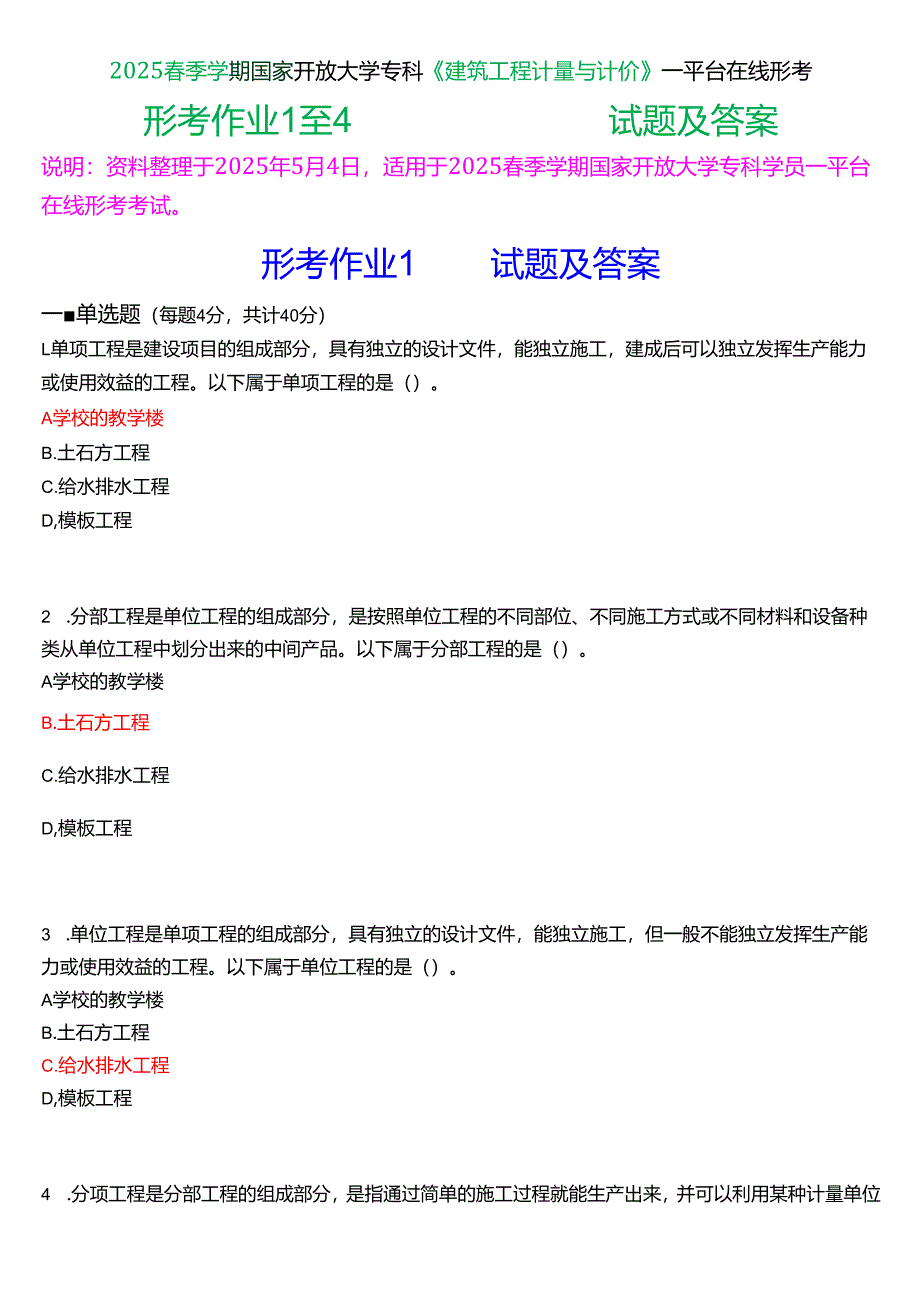 2025春季学期国家开放大学专科《建筑工程计量与计价》一平台在线形考

形考作业1至4　　试题及答案

说明：资料整理于2025年5月4日，适用于2025春季学期国家开放大学专科学员一平台在线形考考试。

形考作业1　　试题及答案

一■单选题（每题4分，共计40分）

L单项工程是建设项目的组成部分，具有独立的设计文件，能独立施工，建成后可以独立发挥生产能力或使用效益的工程。以下属于单项工程的是（）。

A学校的教学楼

B.土石方工程

C.给水排水工程

D,模板工程

2　.分部工程是单位工程的组成部分，是按照单位工程的不同部位、不同施工方式或不同材料和设备种类从单位工程中划分出来的中间产品。以下属于分部工程的是（）。

A学校的教学楼

B.土石方工程

C.给水排水工程

D,模板工程

3　.单位工程是单项工程的组成部分，具有独立的设计文件，能独立施工，但一般不能独立发挥生产能力或使用效益的工程。以下属于单位工程的是（）。

A学校的教学楼

B.土石方工程

C.给水排水工程

D,模板工程

4　.分项工程是分部工程的组成部分，是指通过简单的施工过程就能生产出来，并可以利用某种计量单位